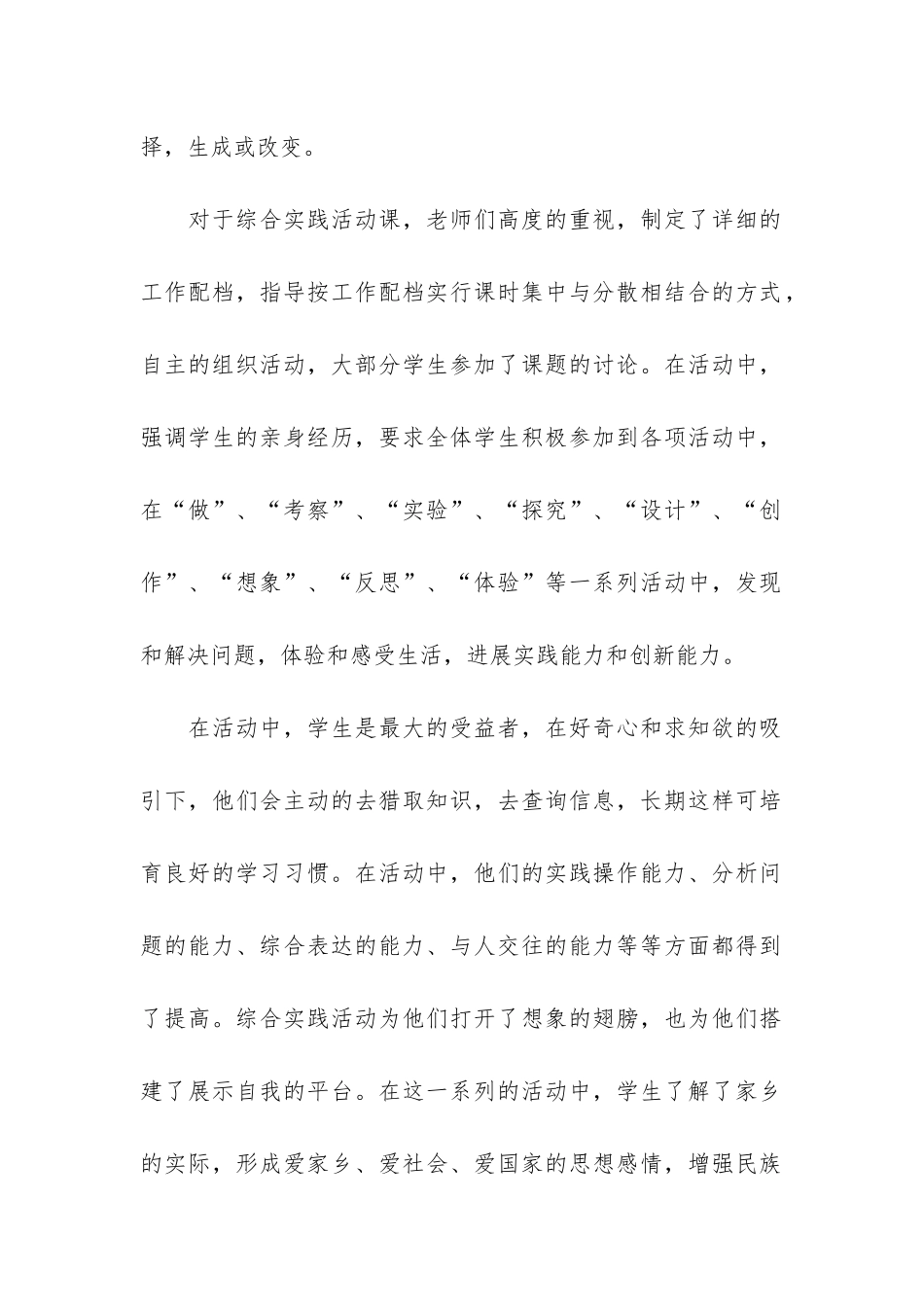 择，生成或改变。

对于综合实践活动课，老师们高度的重视，制定了详细的工作配档，指导按工作配档实行课时集中与分散相结合的方式，自主的组织活动，大部分学生参加了课题的讨论。在活动中，强调学生的亲身经历，要求全体学生积极参加到各项活动中，在“做”、“考察”、“实验”、“探究”、“设计”、“创作”、“想象”、“反思”、“体验”等一系列活动中，发现和解决问题，体验和感受生活，进展实践能力和创新能力。

在活动中，学生是最大的受益者，在好奇心和求知欲的吸引下，他们会主动的去猎取知识，去查询信息，长期这样可培育良好的学习习惯。在活动中，他们的实践操作能力、分析问题的能力、综合表达的能力、与人交往的能力等等方面都得到了提高。综合实践活动为他们打开了想象的翅膀，也为他们搭建了展示自我的平台。在这一系列的活动中，学生了解了家乡的实际，形成爱家乡、爱社会、爱国家的思想感情，增强民族